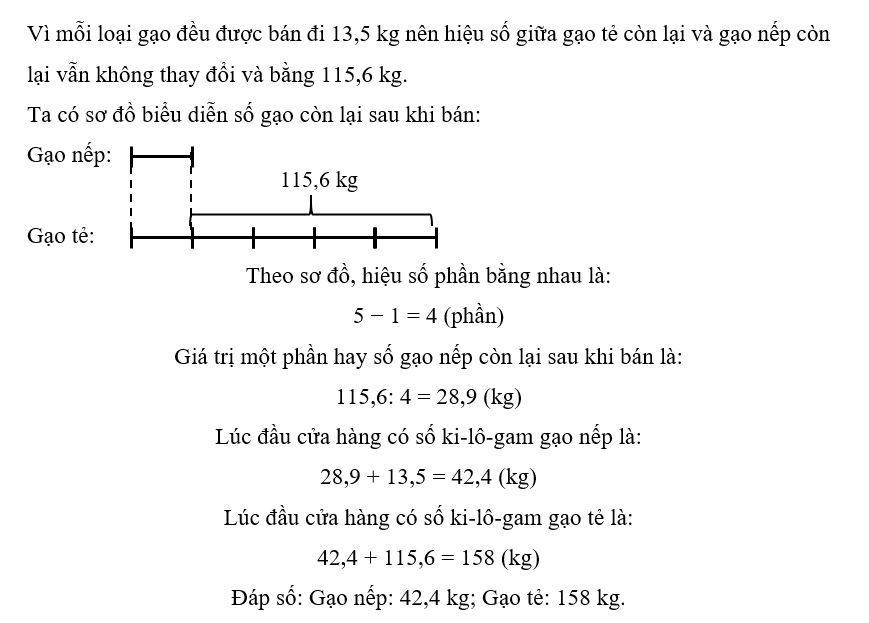 Vì mỗi loại gạo đều được bán đi 13,5 kg nên hiệu số giữa gạo tẻ còn lại và gạo nếp còn lại vẫn không thay đổi và bằng 115,6 kg.

Ta có sơ đồ biểu diễn số gạo còn lại sau khi bán:

Gạo nếp:

115,6 kg

Gạo tẻ:

Theo sơ đồ, hiệu số phần bằng nhau là:

$5 - 1 = 4$ (phần)

Giá trị một phần hay số gạo nếp còn lại sau khi bán là:

$115,6 : 4 = 28,9$ (kg)

Lúc đầu cửa hàng có số ki-lô-gam gạo nếp là:

$28,9 + 13,5 = 42,4$ (kg)

Lúc đầu cửa hàng có số ki-lô-gam gạo tẻ là:

$42,4 + 115,6 = 158$ (kg)

Đáp số: Gạo nếp: 42,4 kg; Gạo tẻ: 158 kg.